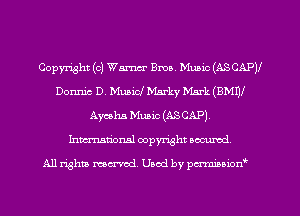 Copyright (c) Warner Bros. Music (ASCAP)/

Donnie D. Music/ Marky Mark (BMI)/

Ayesha Music (ASCAP).

International copyright secured.

All rights reserved. Used by permission*